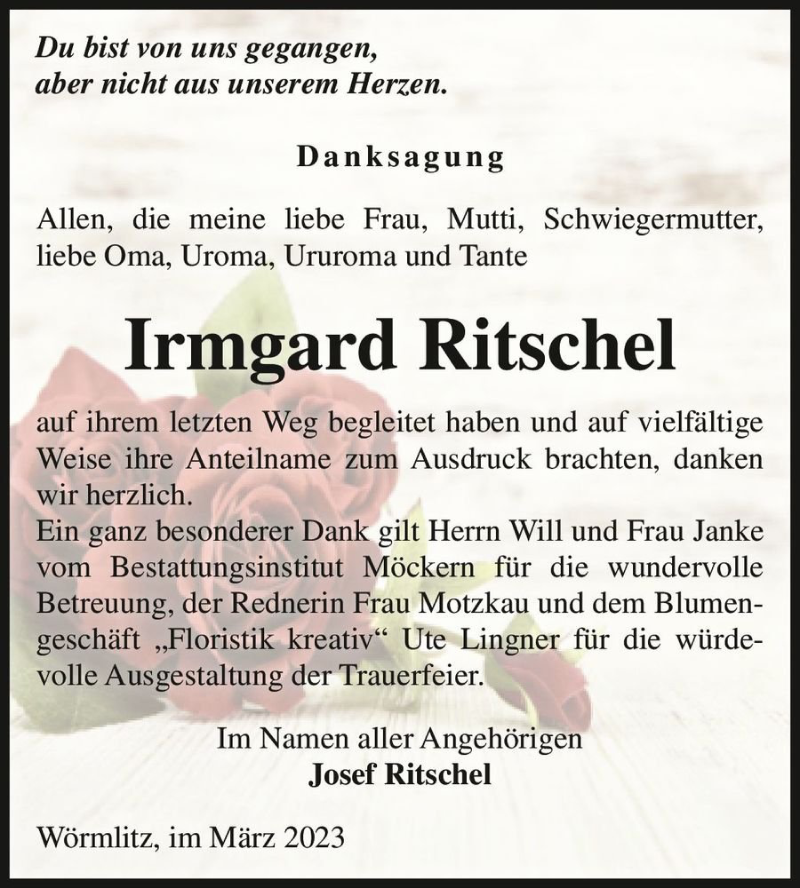 Du bist von uns gegangen,
aber nicht aus unserem Herzen.

Danksagung

Allen, die meine liebe Frau, Mutti, Schwiegermutter, liebe Oma, Uroma, Ururoma und Tante

Irmgard Ritschel

auf ihrem letzten Weg begleitet haben und auf vielfältige Weise ihre Anteilname zum Ausdruck brachten, danken wir herzlich.
Ein ganz besonderer Dank gilt Herrn Will und Frau Janke vom Bestattungsinstitut Möckern für die wundervolle Betreuung, der Rednerin Frau Motzkau und dem Blumengeschäft „Floristik kreativ“ Ute Lingner für die würdevolle Ausgestaltung der Trauerfeier.

Im Namen aller Angehörigen
Josef Ritschel

Wörmlitz, im März 2023